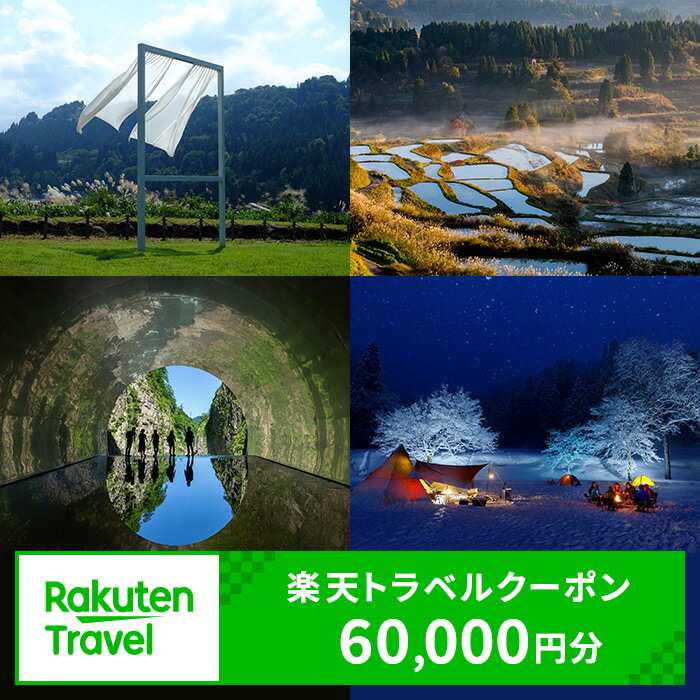 Rakuten Travel

楽天トラベルクーポン
60,000円分